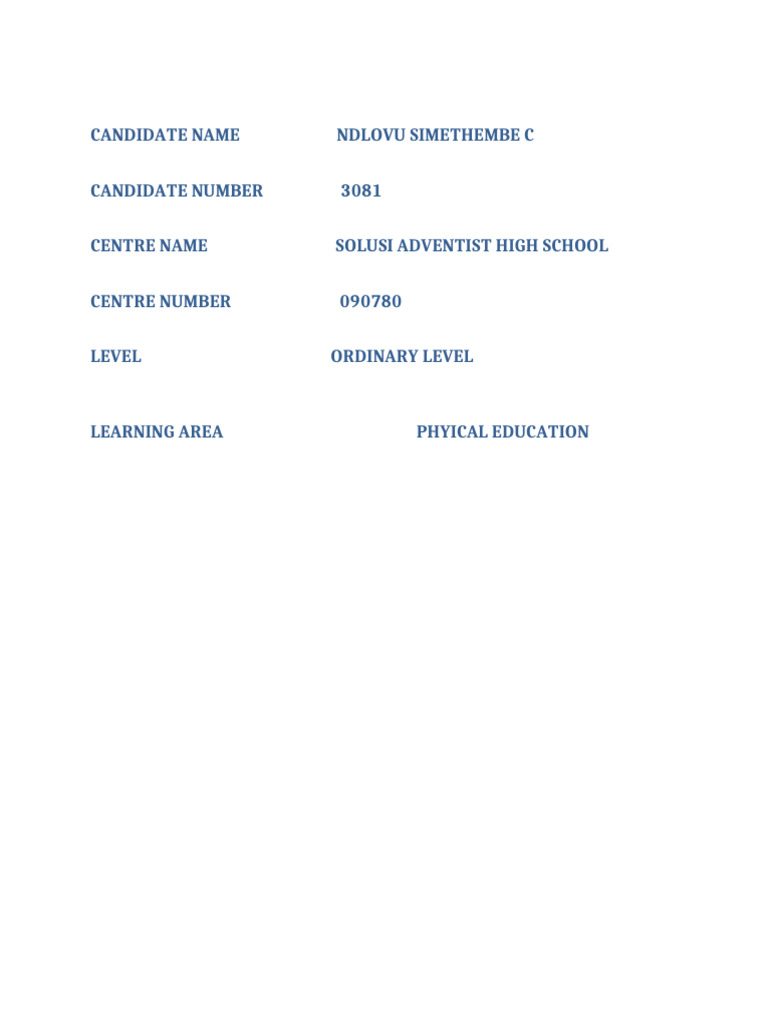 CANDIDATE NAME NDLOVU SIMETHEMBE C

CANDIDATE NUMBER 3081

CENTRE NAME SOLUSI ADVENTIST HIGH SCHOOL

CENTRE NUMBER 090780

LEVEL ORDINARY LEVEL

LEARNING AREA PHYICAL EDUCATION